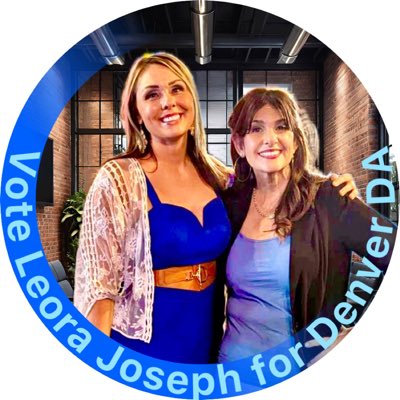 Vote Leora Joseph for Denver DA